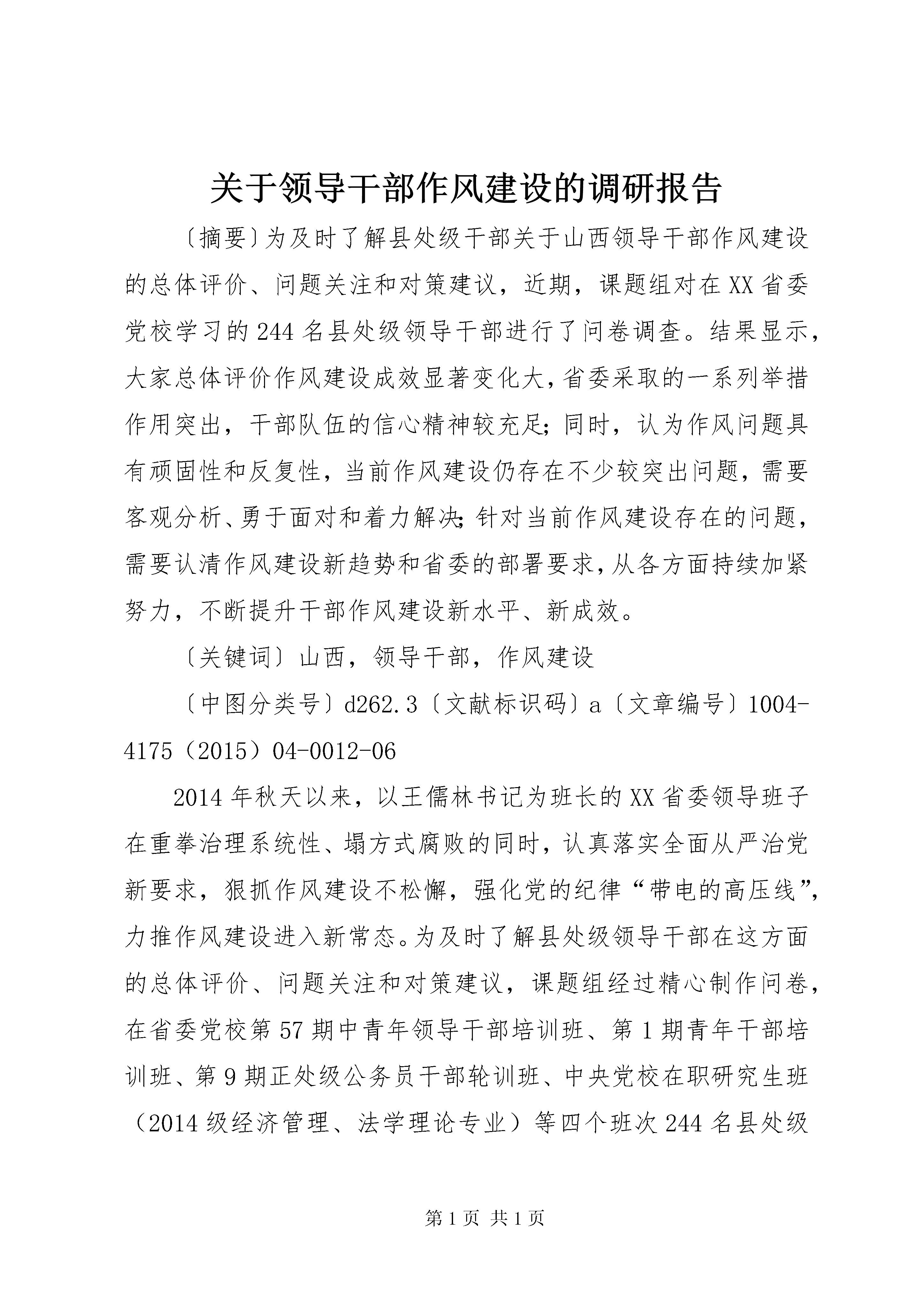 关于领导干部作风建设的调研报告

〔摘要〕为及时了解县处级干部关于山西领导干部作风建设的总体评价、问题关注和对策建议，近期，课题组对在XX省委党校学习的244名县处级领导干部进行了问卷调查。结果显示，大家总体评价作风建设成效显著变化大，省委采取的一系列举措作用突出，干部队伍的信心精神较充足；同时，认为作风问题具有顽固性和反复性，当前作风建设仍存在不少较突出问题，需要客观分析、勇于面对和着力解决；针对当前作风建设存在的问题，需要认清作风建设新趋势和省委的部署要求，从各方面持续加紧努力，不断提升干部作风建设新水平、新成效。

〔关键词〕山西，领导干部，作风建设

〔中图分类号〕d262.3〔文献标识码〕a〔文章编号〕1004-4175（2015）04-0012-06

2014年秋天以来，以王儒林书记为班长的XX省委领导班子在重拳治理系统性、塌方式腐败的同时，认真落实全面从严治党新要求，狠抓作风建设不松懈，强化党的纪律“带电的高压线”，力推作风建设进入新常态。为及时了解县处级领导干部在这方面的总体评价、问题关注和对策建议，课题组经过精心制作问卷，在省委党校第57期中青年领导干部培训班、第1期青年干部培训班、第9期正处级公务员干部轮训班、中央党校在职研究生班（2014级经济管理、法学理论专业）等四个班次244名县处级

第1页 共1页